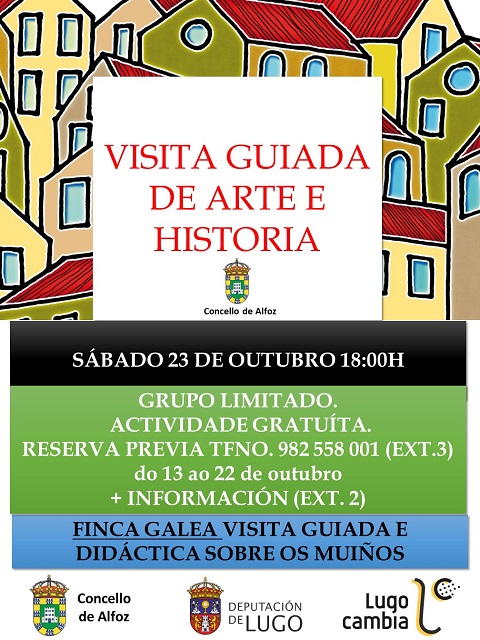 VISITA GUIADA DE ARTE E HISTORIA

Concello de Alfoz

SÁBADO 23 DE OUTUBRO 18:00H

GRUPO LIMITADO.
ACTIVIDADE GRATUÍTA.
RESERVA PREVIA TFNO. 982 558 001 (EXT.3)
do 13 ao 22 de outubro
+ INFORMACIÓN (EXT. 2)

FINCA GALEA VISITA GUIADA E DIDÁCTICA SOBRE OS MUIÑOS

Concello
de Alfoz

DEPUTACIÓN
DE LUGO

Lugo
cambia